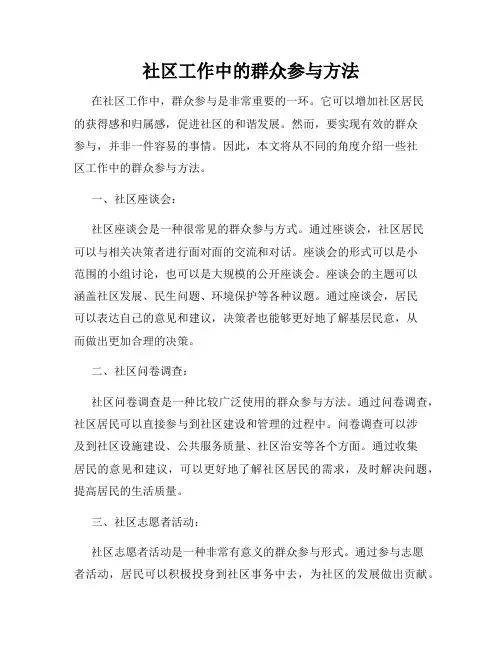 社区工作中的群众参与方法

在社区工作中，群众参与是非常重要的一环。它可以增加社区居民的获得感和归属感，促进社区的和谐发展。然而，要实现有效的群众参与，并非一件容易的事情。因此，本文将从不同的角度介绍一些社区工作中的群众参与方法。

一、社区座谈会：

社区座谈会是一种很常见的群众参与方式。通过座谈会，社区居民可以与相关决策者进行面对面的交流和对话。座谈会的形式可以是小范围的小组讨论，也可以是大规模的公开座谈会。座谈会的主题可以涵盖社区发展、民生问题、环境保护等各种议题。通过座谈会，居民可以表达自己的意见和建议，决策者也能够更好地了解基层民意，从而做出更加合理的决策。

二、社区问卷调查：

社区问卷调查是一种比较广泛使用的群众参与方法。通过问卷调查，社区居民可以直接参与到社区建设和管理的过程中。问卷调查可以涉及到社区设施建设、公共服务质量、社区治安等各个方面。通过收集居民的意见和建议，可以更好地了解社区居民的需求，及时解决问题，提高居民的生活质量。

三、社区志愿者活动：

社区志愿者活动是一种非常有意义的群众参与形式。通过参与志愿者活动，居民可以积极投身到社区事务中去，为社区的发展做出贡献。